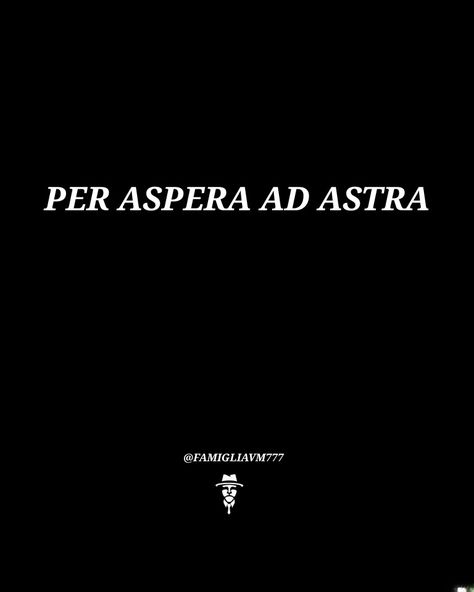 PER ASPERA AD ASTRA

@FAMIGLIAVM777